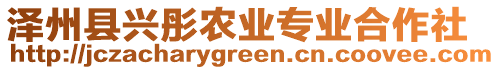 泽州县兴彤农业专业合作社
http://jczacharygreen.cn.coovee.com